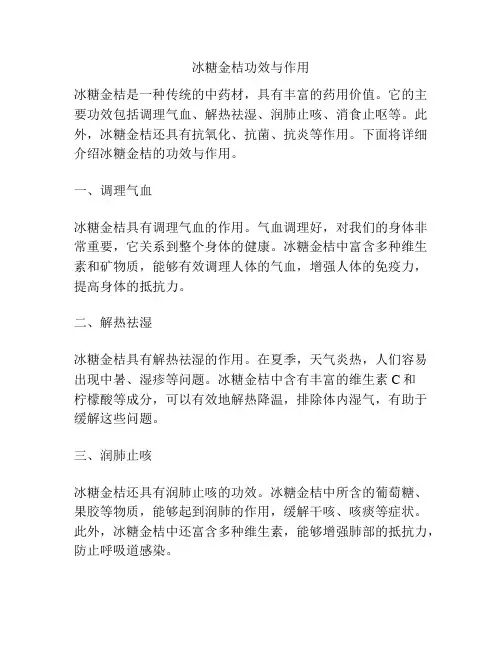 冰糖金桔功效与作用

冰糖金桔是一种传统的中药材，具有丰富的药用价值。它的主要功效包括调理气血、解热祛湿、润肺止咳、消食止呕等。此外，冰糖金桔还具有抗氧化、抗菌、抗炎等作用。下面将详细介绍冰糖金桔的功效与作用。

一、调理气血

冰糖金桔具有调理气血的作用。气血调理好，对我们的身体非常重要，它关系到整个身体的健康。冰糖金桔中富含多种维生素和矿物质，能够有效调理人体的气血，增强人体的免疫力，提高身体的抵抗力。

二、解热祛湿

冰糖金桔具有解热祛湿的作用。在夏季，天气炎热，人们容易出现中暑、湿疹等问题。冰糖金桔中含有丰富的维生素 C 和柠檬酸等成分，可以有效地解热降温，排除体内湿气，有助于缓解这些问题。

三、润肺止咳

冰糖金桔还具有润肺止咳的功效。冰糖金桔中所含的葡萄糖、果胶等物质，能够起到润肺的作用，缓解干咳、咳痰等症状。此外，冰糖金桔中还富含多种维生素，能够增强肺部的抵抗力，防止呼吸道感染。